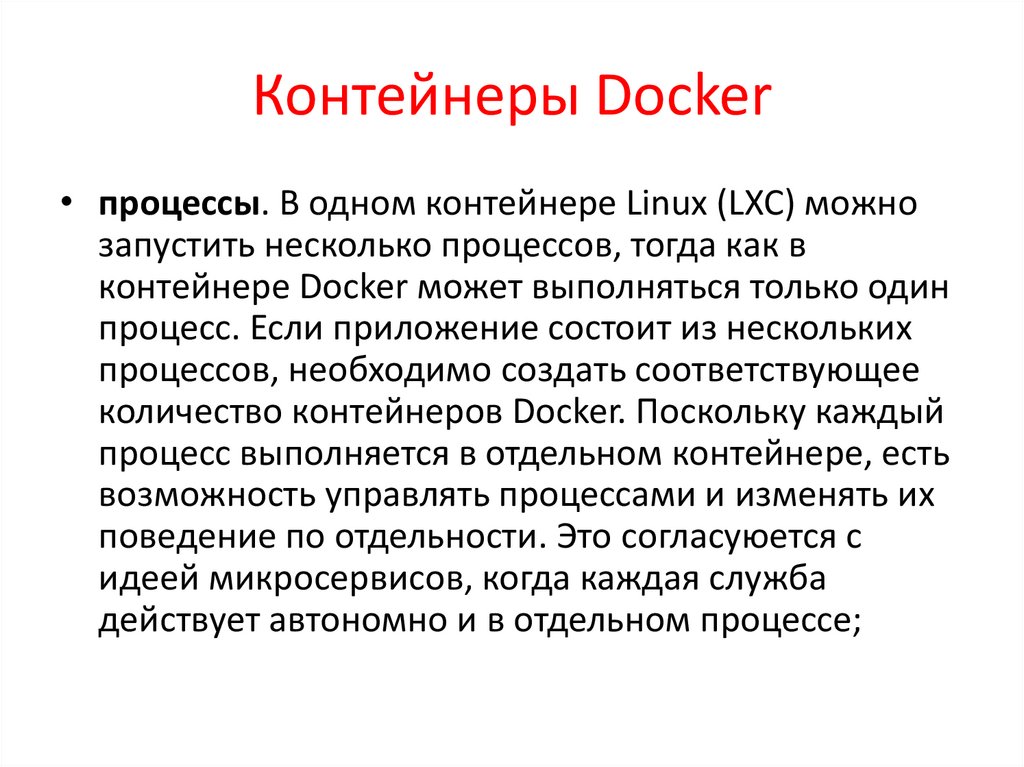 Контейнеры Docker

• процессы. В одном контейнере Linux (LXC) можно запустить несколько процессов, тогда как в контейнере Docker может выполняться только один процесс. Если приложение состоит из нескольких процессов, необходимо создать соответствующее количество контейнеров Docker. Поскольку каждый процесс выполняется в отдельном контейнере, есть возможность управлять процессами и изменять их поведение по отдельности. Это согласуется с идеей микросервисов, когда каждая служба действует автономно и в отдельном процессе;